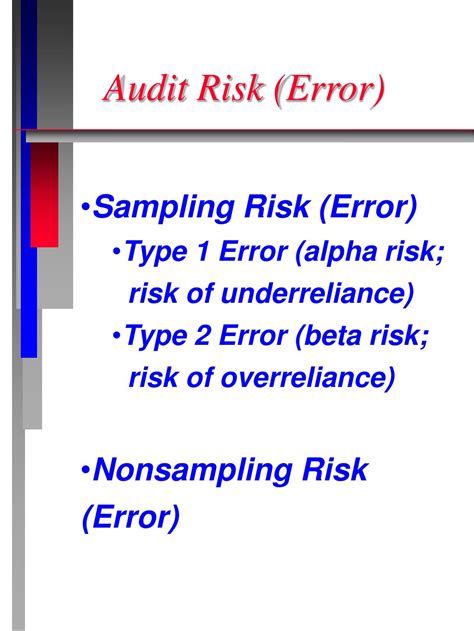 Audit Risk (Error)

•Sampling Risk (Error)

•Type 1 Error (alpha risk; risk of underreliance)

•Type 2 Error (beta risk; risk of overreliance)

•Nonsampling Risk (Error)